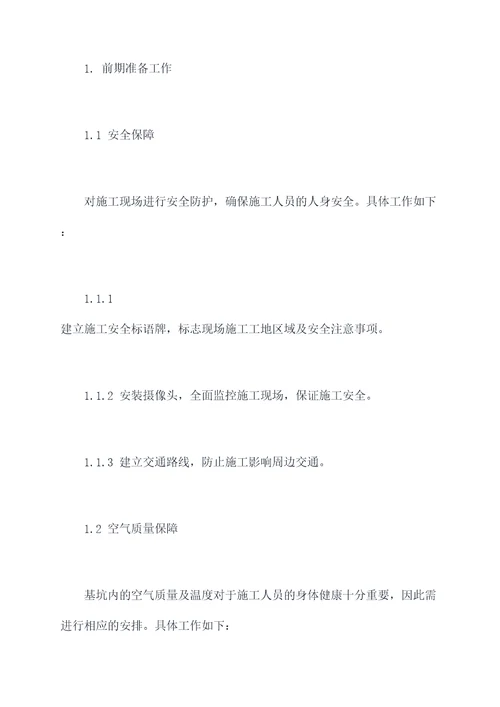 1. 前期准备工作

1.1 安全保障

对施工现场进行安全防护，确保施工人员的人身安全。具体工作如下：

1.1.1
建立施工安全标语牌，标志现场施工工地区域及安全注意事项。

1.1.2 安装摄像头，全面监控施工现场，保证施工安全。

1.1.3 建立交通路线，防止施工影响周边交通。

1.2 空气质量保障

基坑内的空气质量及温度对于施工人员的身体健康十分重要，因此需进行相应的安排。具体工作如下：